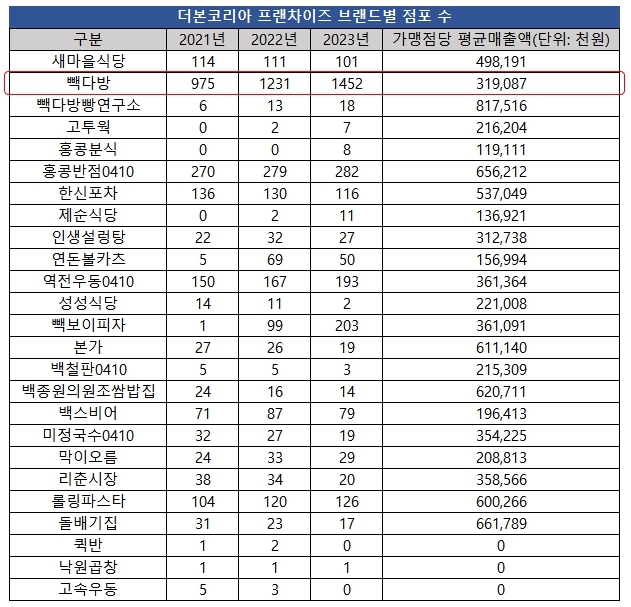 더본코리아 프랜차이즈 브랜드별 점포 수

| 구분 | 2021년 | 2022년 | 2023년 | 가맹점당 평균매출액(단위: 천원) |
|---|---|---|---|---|
| 새마을식당 | 114 | 111 | 101 | 498,191 |
| 빽다방 | 975 | 1231 | 1452 | 319,087 |
| 빽다방빵연구소 | 6 | 13 | 18 | 817,516 |
| 고투웍 | 0 | 2 | 7 | 216,204 |
| 홍콩분식 | 0 | 0 | 8 | 119,111 |
| 홍콩반점0410 | 270 | 279 | 282 | 656,212 |
| 한신포차 | 136 | 130 | 116 | 537,049 |
| 제순식당 | 0 | 2 | 11 | 136,921 |
| 인생설렁탕 | 22 | 32 | 27 | 312,738 |
| 연돈볼카츠 | 5 | 69 | 50 | 156,994 |
| 역전우동0410 | 150 | 167 | 193 | 361,364 |
| 성성식당 | 14 | 11 | 2 | 221,008 |
| 빽보이피자 | 1 | 99 | 203 | 361,091 |
| 본가 | 27 | 26 | 19 | 611,140 |
| 백철판0410 | 5 | 5 | 3 | 215,309 |
| 백종원의원조쌈밥집 | 24 | 16 | 14 | 620,711 |
| 백스비어 | 71 | 87 | 79 | 196,413 |
| 미정국수0410 | 32 | 27 | 19 | 354,225 |
| 막이오름 | 24 | 33 | 29 | 208,813 |
| 리춘시장 | 38 | 34 | 20 | 358,566 |
| 롤링파스타 | 104 | 120 | 126 | 600,266 |
| 돌배기집 | 31 | 23 | 17 | 661,789 |
| 퀵반 | 1 | 2 | 0 | 0 |
| 낙원곱창 | 1 | 1 | 1 | 0 |
| 고속우동 | 5 | 3 | 0 | 0 |